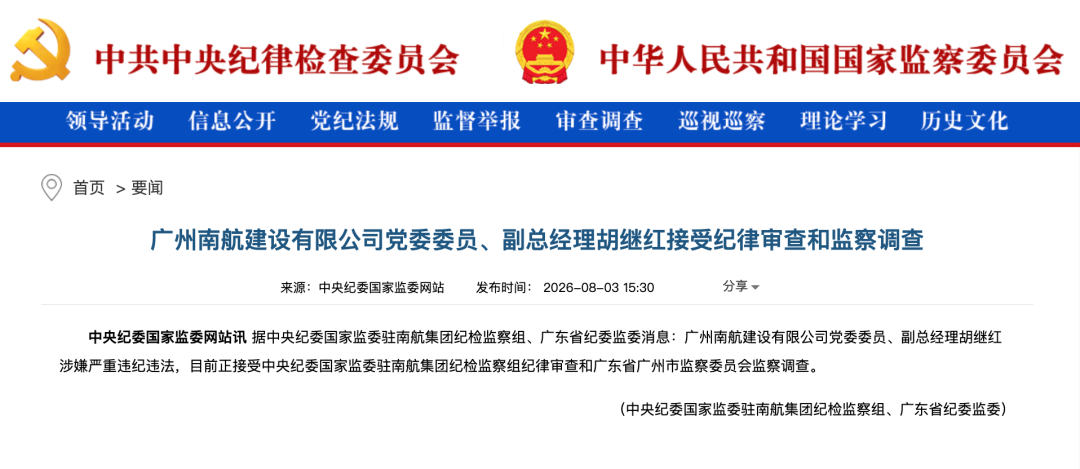 中共中央纪律检查委员会　中华人民共和国国家监察委员会

领导活动　信息公开　党纪法规　监督举报　审查调查　巡视巡察　理论学习　历史文化

首页 > 要闻

广州南航建设有限公司党委委员、副总经理胡继红接受纪律审查和监察调查

来源：中央纪委国家监委网站　发布时间：2026-08-03 15:30　分享

中央纪委国家监委网站讯 据中央纪委国家监委驻南航集团纪检监察组、广东省纪委监委消息：广州南航建设有限公司党委委员、副总经理胡继红涉嫌严重违纪违法，目前正接受中央纪委国家监委驻南航集团纪检监察组纪律审查和广东省广州市监察委员会监察调查。

（中央纪委国家监委驻南航集团纪检监察组、广东省纪委监委）